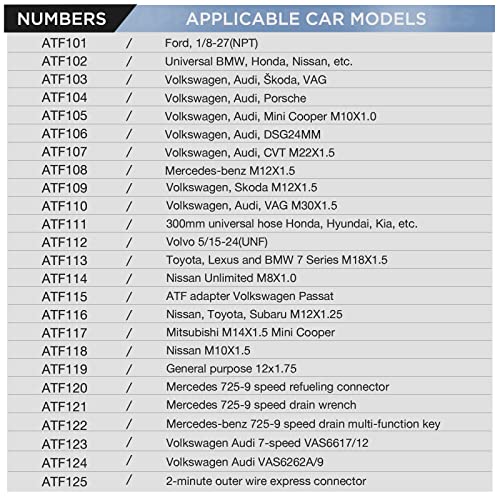 | NUMBERS | | APPLICABLE CAR MODELS |
|---|---|---|
| ATF101 | / | Ford, 1/8-27(NPT) |
| ATF102 | / | Universal BMW, Honda, Nissan, etc. |
| ATF103 | / | Volkswagen, Audi, Škoda, VAG |
| ATF104 | / | Volkswagen, Audi, Porsche |
| ATF105 | / | Volkswagen, Audi, Mini Cooper M10X1.0 |
| ATF106 | / | Volkswagen, Audi, DSG24MM |
| ATF107 | / | Volkswagen, Audi, CVT M22X1.5 |
| ATF108 | / | Mercedes-benz M12X1.5 |
| ATF109 | / | Volkswagen, Skoda M12X1.5 |
| ATF110 | / | Volkswagen, Audi, VAG M30X1.5 |
| ATF111 | / | 300mm universal hose Honda, Hyundai, Kia, etc. |
| ATF112 | / | Volvo 5/15-24(UNF) |
| ATF113 | / | Toyota, Lexus and BMW 7 Series M18X1.5 |
| ATF114 | / | Nissan Unlimited M8X1.0 |
| ATF115 | / | ATF adapter Volkswagen Passat |
| ATF116 | / | Nissan, Toyota, Subaru M12X1.25 |
| ATF117 | / | Mitsubishi M14X1.5 Mini Cooper |
| ATF118 | / | Nissan M10X1.5 |
| ATF119 | / | General purpose 12x1.75 |
| ATF120 | / | Mercedes 725-9 speed refueling connector |
| ATF121 | / | Mercedes 725-9 speed drain wrench |
| ATF122 | / | Mercedes-benz 725-9 speed drain multi-function key |
| ATF123 | / | Volkswagen Audi 7-speed VAS6617/12 |
| ATF124 | / | Volkswagen Audi VAS6262A/9 |
| ATF125 | / | 2-minute outer wire express connector |